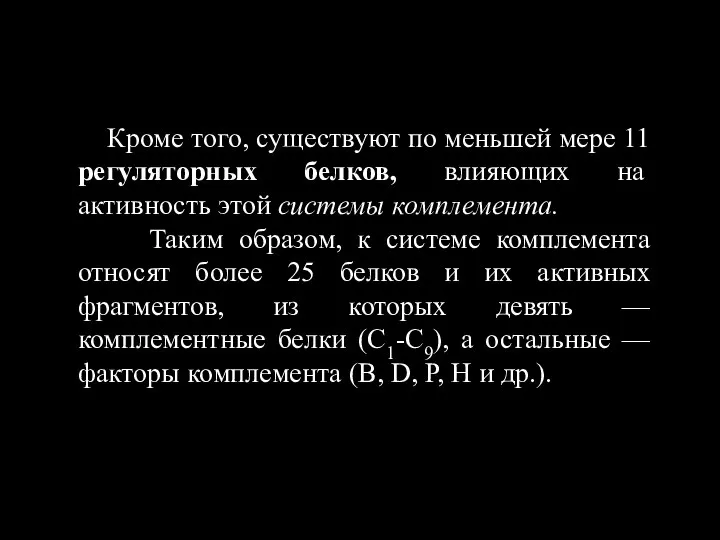 Кроме того, существуют по меньшей мере 11 регуляторных белков, влияющих на активность этой системы комплемента.

Таким образом, к системе комплемента относят более 25 белков и их активных фрагментов, из которых девять — комплементные белки ($C_1$-$C_9$), а остальные — факторы комплемента (B, D, P, H и др.).